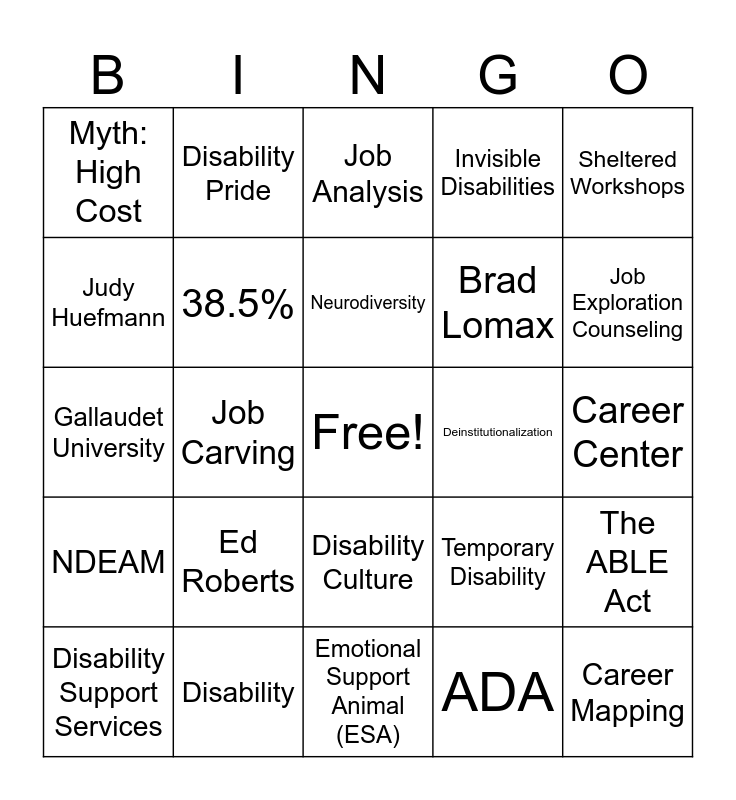 | B | I | N | G | O |
|---|---|---|---|---|
| Myth: High Cost | Disability Pride | Job Analysis | Invisible Disabilities | Sheltered Workshops |
| Judy Huefmann | 38.5% | Neurodiversity | Brad Lomax | Job Exploration Counseling |
| Gallaudet University | Job Carving | Free! | Deinstitutionalization | Career Center |
| NDEAM | Ed Roberts | Disability Culture | Temporary Disability | The ABLE Act |
| Disability Support Services | Disability | Emotional Support Animal (ESA) | ADA | Career Mapping |